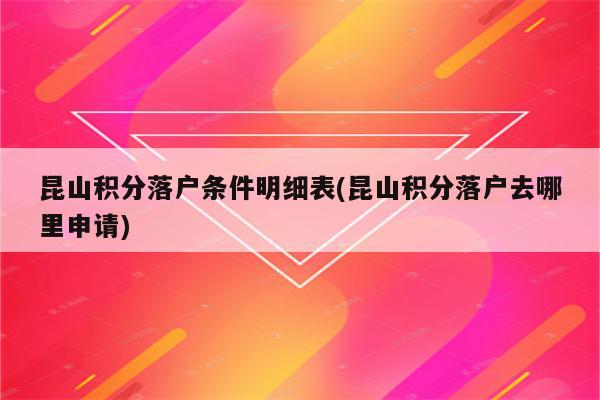 昆山积分落户条件明细表(昆山积分落户去哪里申请)